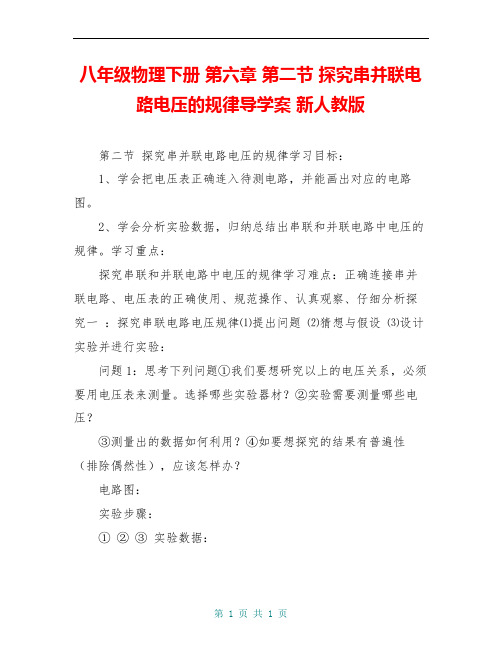 八年级物理下册 第六章 第二节 探究串并联电路电压的规律导学案 新人教版

第二节 探究串并联电路电压的规律学习目标：

1、学会把电压表正确连入待测电路，并能画出对应的电路图。

2、学会分析实验数据，归纳总结出串联和并联电路中电压的规律。学习重点：

探究串联和并联电路中电压的规律学习难点：正确连接串并联电路、电压表的正确使用、规范操作、认真观察、仔细分析探究一 ：探究串联电路电压规律(1)提出问题 (2)猜想与假设 (3)设计实验并进行实验：

问题 1：思考下列问题①我们要想研究以上的电压关系，必须要用电压表来测量。选择哪些实验器材？②实验需要测量哪些电压？

③测量出的数据如何利用？④如要想探究的结果有普遍性（排除偶然性），应该怎样办？

电路图：

实验步骤：

① ② ③ 实验数据：

第 1 页 共 1 页